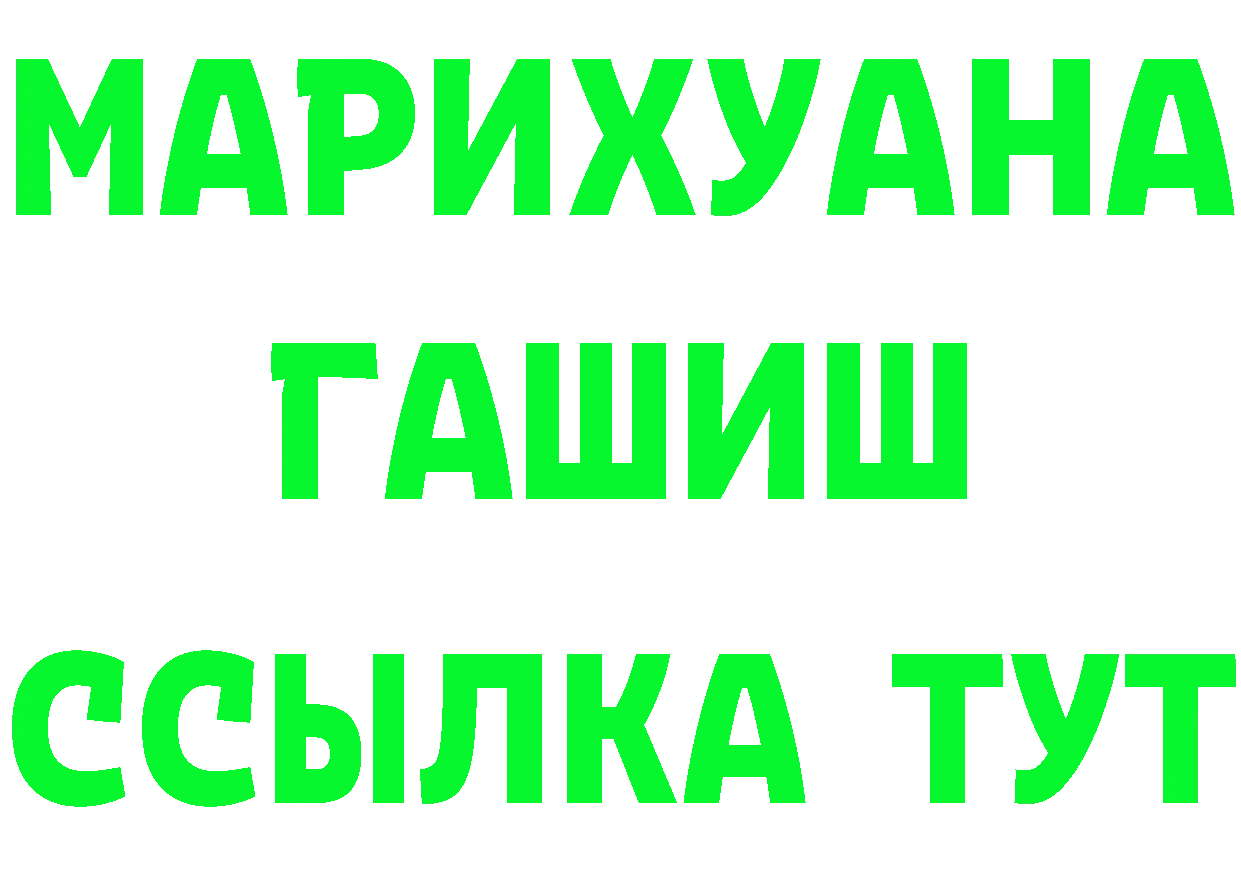 МАРИХУАНА
ГАШИШ
ССЫЛКА ТУТ